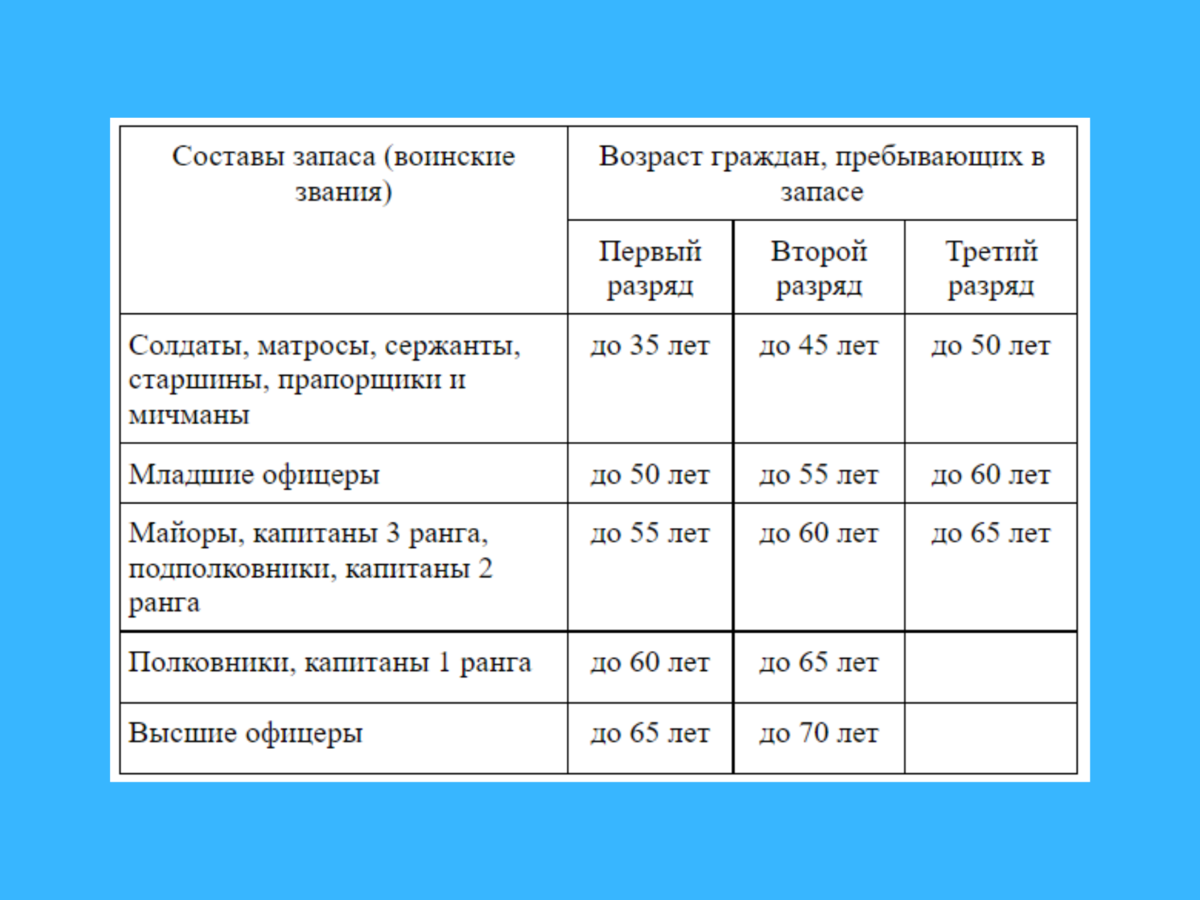 | Составы запаса (воинские звания) | Возраст граждан, пребывающих в запасе | | |
|---|---|---|---|
| | Первый разряд | Второй разряд | Третий разряд |
| Солдаты, матросы, сержанты, старшины, прапорщики и мичманы | до 35 лет | до 45 лет | до 50 лет |
| Младшие офицеры | до 50 лет | до 55 лет | до 60 лет |
| Майоры, капитаны 3 ранга, подполковники, капитаны 2 ранга | до 55 лет | до 60 лет | до 65 лет |
| Полковники, капитаны 1 ранга | до 60 лет | до 65 лет | |
| Высшие офицеры | до 65 лет | до 70 лет | |